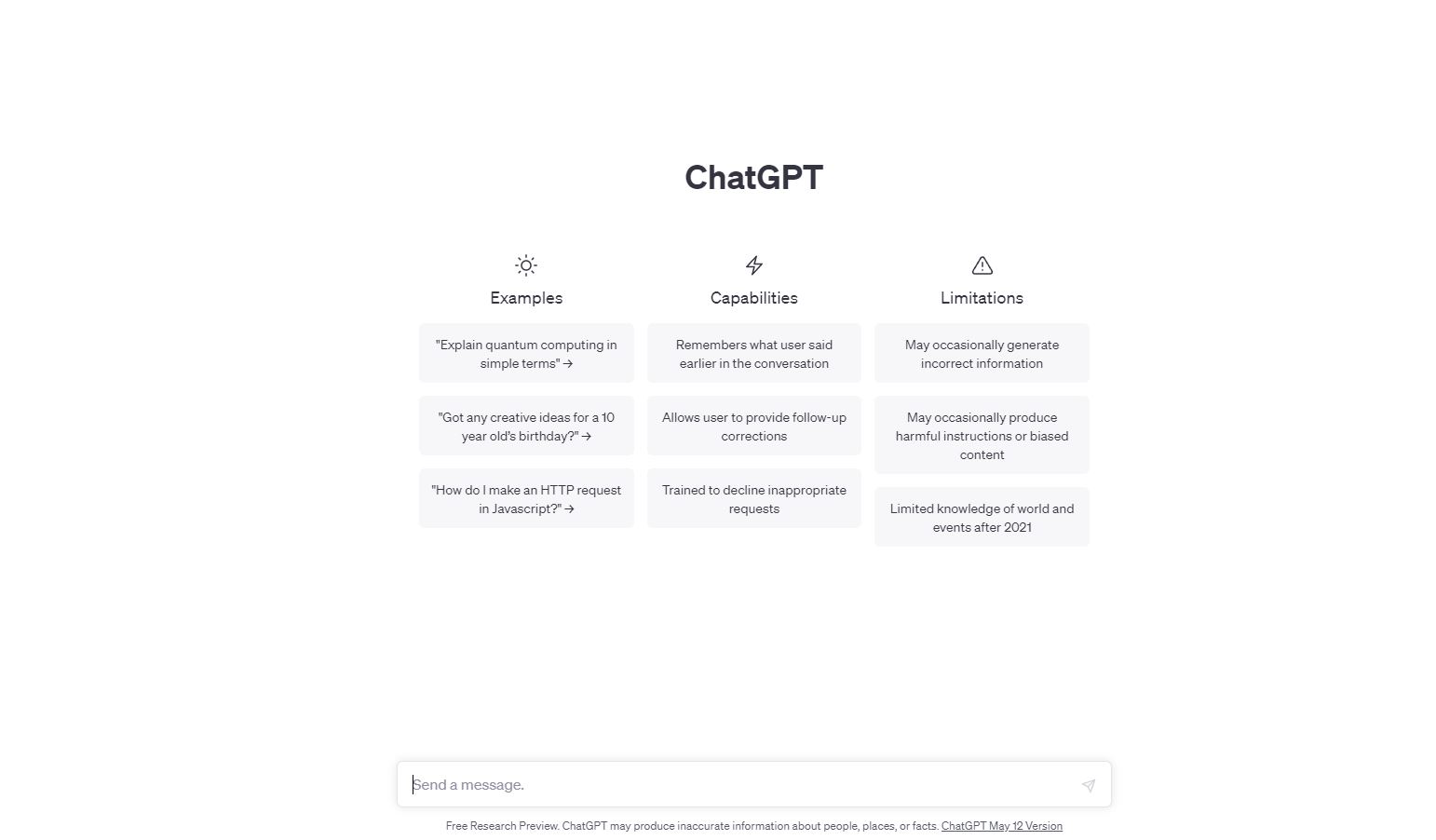 ChatGPT

Examples

"Explain quantum computing in simple terms" →

"Got any creative ideas for a 10 year old's birthday?" →

"How do I make an HTTP request in Javascript?" →

Capabilities

Remembers what user said earlier in the conversation

Allows user to provide follow-up corrections

Trained to decline inappropriate requests

Limitations

May occasionally generate incorrect information

May occasionally produce harmful instructions or biased content

Limited knowledge of world and events after 2021

Send a message.

Free Research Preview. ChatGPT may produce inaccurate information about people, places, or facts. ChatGPT May 12 Version